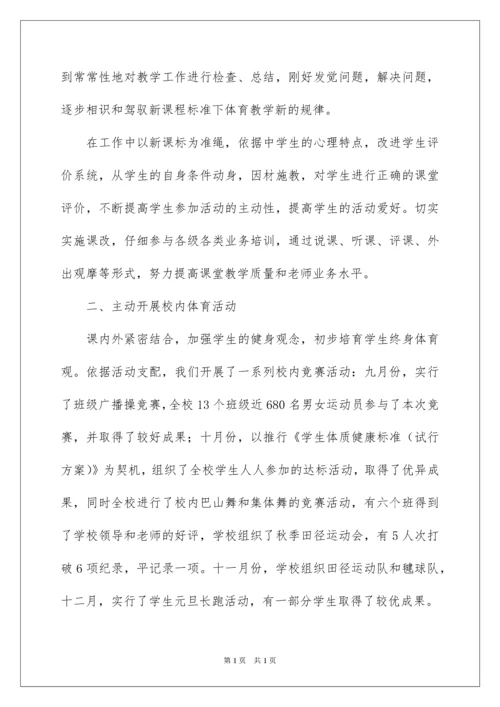 到常常性地对教学工作进行检查、总结，刚好发觉问题，解决问题，逐步相识和驾驭新课程标准下体育教学新的规律。

在工作中以新课标为准绳，依据中学生的心理特点，改进学生评价系统，从学生的自身条件动身，因材施教，对学生进行正确的课堂评价，不断提高学生参加活动的主动性，提高学生的活动爱好。切实实施课改，仔细参与各级各类业务培训，通过说课、听课、评课、外出观摩等形式，努力提高课堂教学质量和老师业务水平。

二、主动开展校内体育活动

课内外紧密结合，加强学生的健身观念，初步培育学生终身体育观。依据活动支配，我们开展了一系列校内竞赛活动：九月份，实行了班级广播操竞赛，全校13个班级近680名男女运动员参与了本次竞赛，并取得了较好成果；十月份，以推行《学生体质健康标准（试行方案）》为契机，组织了全校学生人人参加的达标活动，取得了优异成果，同时全校进行了校内巴山舞和集体舞的竞赛活动，有六个班得到了学校领导和老师的好评，学校组织了秋季田径运动会，有5人次打破6项纪录，平记录一项。十一月份，学校组织田径运动队和毽球队，十二月，实行了学生元旦长跑活动，有一部分学生取得了较优成果。

第1页 共1页